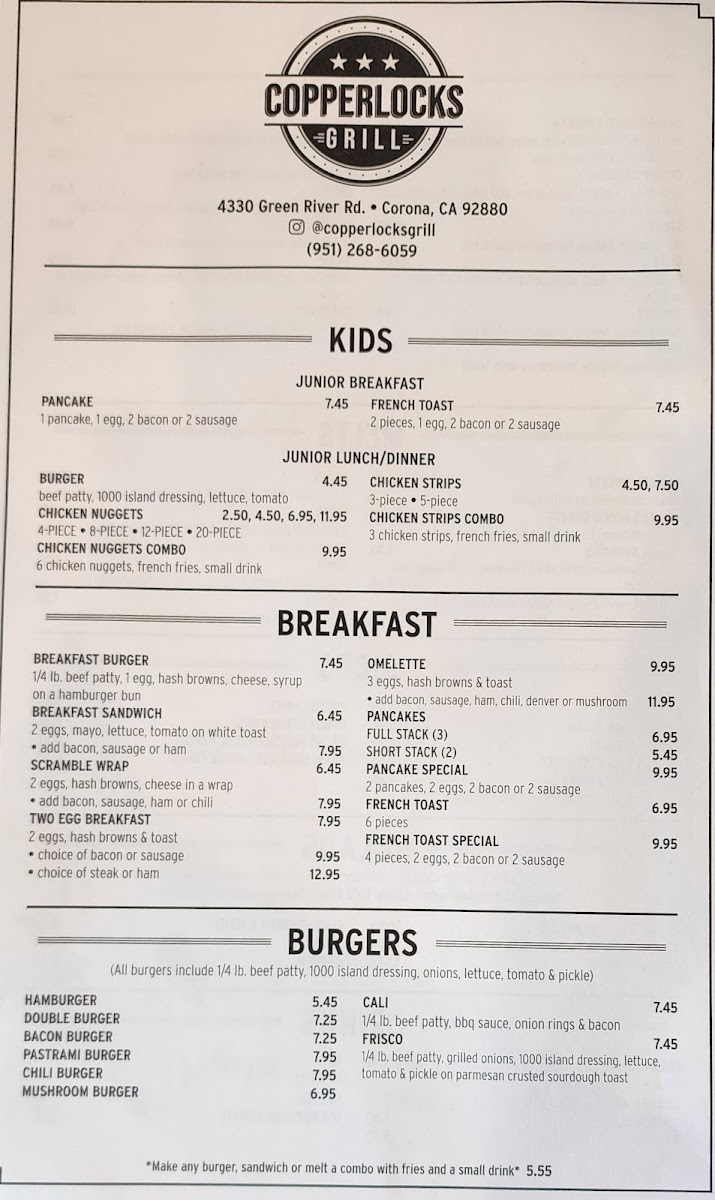 ★★★
COPPERLOCKS
GRILL

4330 Green River Rd. • Corona, CA 92880
@copperlocksgrill
(951) 268-6059

KIDS

JUNIOR BREAKFAST

PANCAKE 7.45
1 pancake, 1 egg, 2 bacon or 2 sausage

FRENCH TOAST 7.45
2 pieces, 1 egg, 2 bacon or 2 sausage

JUNIOR LUNCH/DINNER

BURGER 4.45
beef patty, 1000 island dressing, lettuce, tomato

CHICKEN NUGGETS 2.50, 4.50, 6.95, 11.95
4-PIECE • 8-PIECE • 12-PIECE • 20-PIECE

CHICKEN NUGGETS COMBO 9.95
6 chicken nuggets, french fries, small drink

CHICKEN STRIPS 4.50, 7.50
3-piece • 5-piece

CHICKEN STRIPS COMBO 9.95
3 chicken strips, french fries, small drink

BREAKFAST

BREAKFAST BURGER 7.45
1/4 lb. beef patty, 1 egg, hash browns, cheese, syrup on a hamburger bun

BREAKFAST SANDWICH 6.45
2 eggs, mayo, lettuce, tomato on white toast
• add bacon, sausage or ham 7.95

SCRAMBLE WRAP 6.45
2 eggs, hash browns, cheese in a wrap
• add bacon, sausage, ham or chili 7.95

TWO EGG BREAKFAST 7.95
2 eggs, hash browns & toast
• choice of bacon or sausage 9.95
• choice of steak or ham 12.95

OMELETTE 9.95
3 eggs, hash browns & toast
• add bacon, sausage, ham, chili, denver or mushroom 11.95

PANCAKES
FULL STACK (3) 6.95
SHORT STACK (2) 5.45

PANCAKE SPECIAL 9.95
2 pancakes, 2 eggs, 2 bacon or 2 sausage

FRENCH TOAST 6.95
6 pieces

FRENCH TOAST SPECIAL 9.95
4 pieces, 2 eggs, 2 bacon or 2 sausage

BURGERS
(All burgers include 1/4 lb. beef patty, 1000 island dressing, onions, lettuce, tomato & pickle)

HAMBURGER 5.45
DOUBLE BURGER 7.25
BACON BURGER 7.25
PASTRAMI BURGER 7.95
CHILI BURGER 7.95
MUSHROOM BURGER 6.95

CALI 7.45
1/4 lb. beef patty, bbq sauce, onion rings & bacon

FRISCO 7.45
1/4 lb. beef patty, grilled onions, 1000 island dressing, lettuce, tomato & pickle on parmesan crusted sourdough toast

*Make any burger, sandwich or melt a combo with fries and a small drink* 5.55